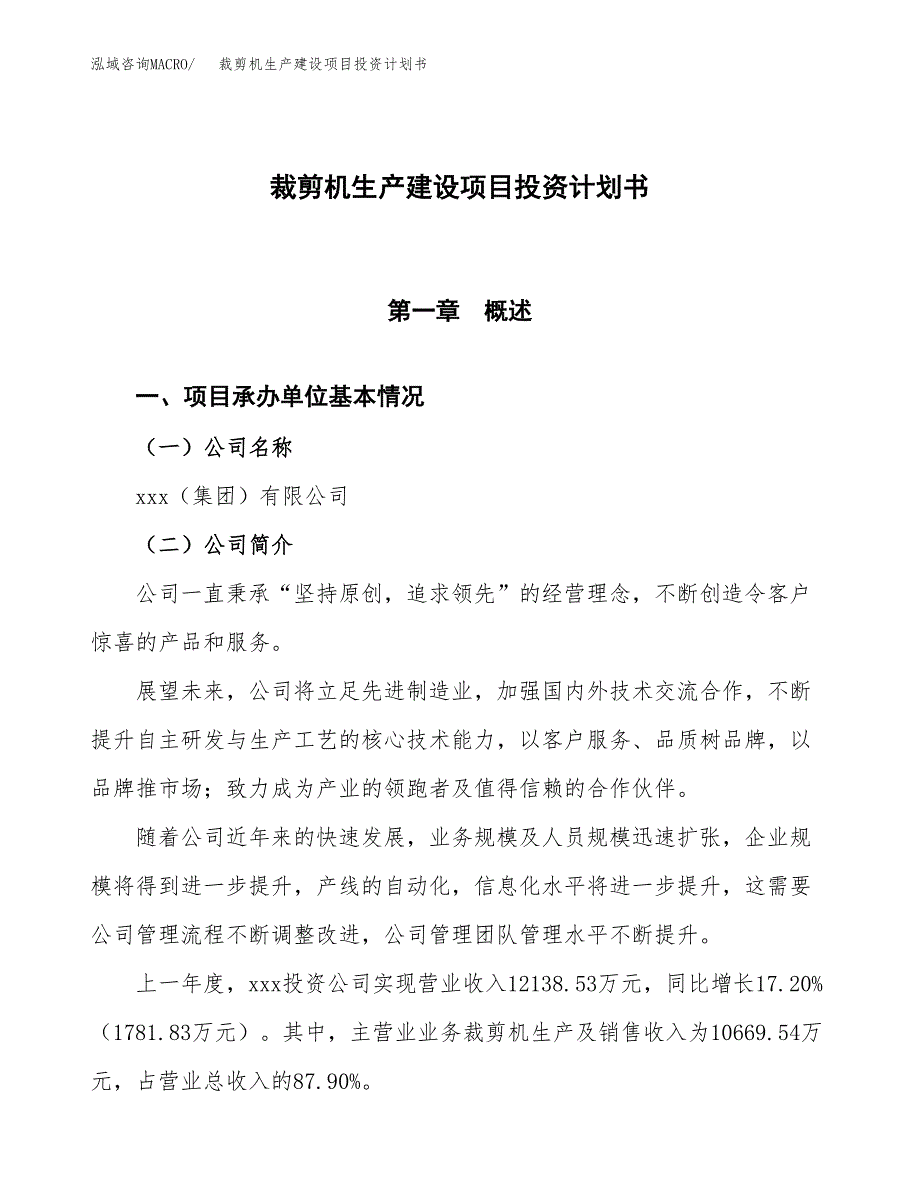 泓域咨询MACRO/　裁剪机生产建设项目投资计划书

裁剪机生产建设项目投资计划书

第一章　概述

一、项目承办单位基本情况

（一）公司名称

xxx（集团）有限公司

（二）公司简介

公司一直秉承“坚持原创，追求领先”的经营理念，不断创造令客户惊喜的产品和服务。

展望未来，公司将立足先进制造业，加强国内外技术交流合作，不断提升自主研发与生产工艺的核心技术能力，以客户服务、品质树品牌，以品牌推市场；致力成为产业的领跑者及值得信赖的合作伙伴。

随着公司近年来的快速发展，业务规模及人员规模迅速扩张，企业规模将得到进一步提升，产线的自动化，信息化水平将进一步提升，这需要公司管理流程不断调整改进，公司管理团队管理水平不断提升。

上一年度，xxx投资公司实现营业收入12138.53万元，同比增长17.20%（1781.83万元）。其中，主营业业务裁剪机生产及销售收入为10669.54万元，占营业总收入的87.90%。